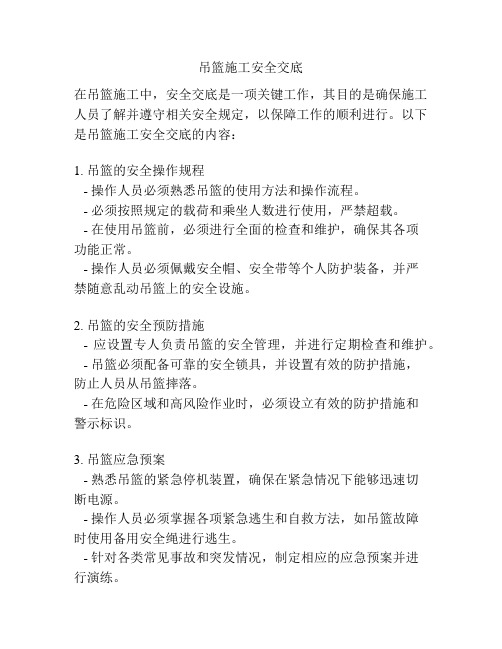 吊篮施工安全交底

在吊篮施工中，安全交底是一项关键工作，其目的是确保施工人员了解并遵守相关安全规定，以保障工作的顺利进行。以下是吊篮施工安全交底的内容：

1. 吊篮的安全操作规程
- 操作人员必须熟悉吊篮的使用方法和操作流程。
- 必须按照规定的载荷和乘坐人数进行使用，严禁超载。
- 在使用吊篮前，必须进行全面的检查和维护，确保其各项功能正常。
- 操作人员必须佩戴安全帽、安全带等个人防护装备，并严禁随意乱动吊篮上的安全设施。

2. 吊篮的安全预防措施
- 应设置专人负责吊篮的安全管理，并进行定期检查和维护。
- 吊篮必须配备可靠的安全锁具，并设置有效的防护措施，防止人员从吊篮摔落。
- 在危险区域和高风险作业时，必须设立有效的防护措施和警示标识。

3. 吊篮应急预案
- 熟悉吊篮的紧急停机装置，确保在紧急情况下能够迅速切断电源。
- 操作人员必须掌握各项紧急逃生和自救方法，如吊篮故障时使用备用安全绳进行逃生。
- 针对各类常见事故和突发情况，制定相应的应急预案并进行演练。